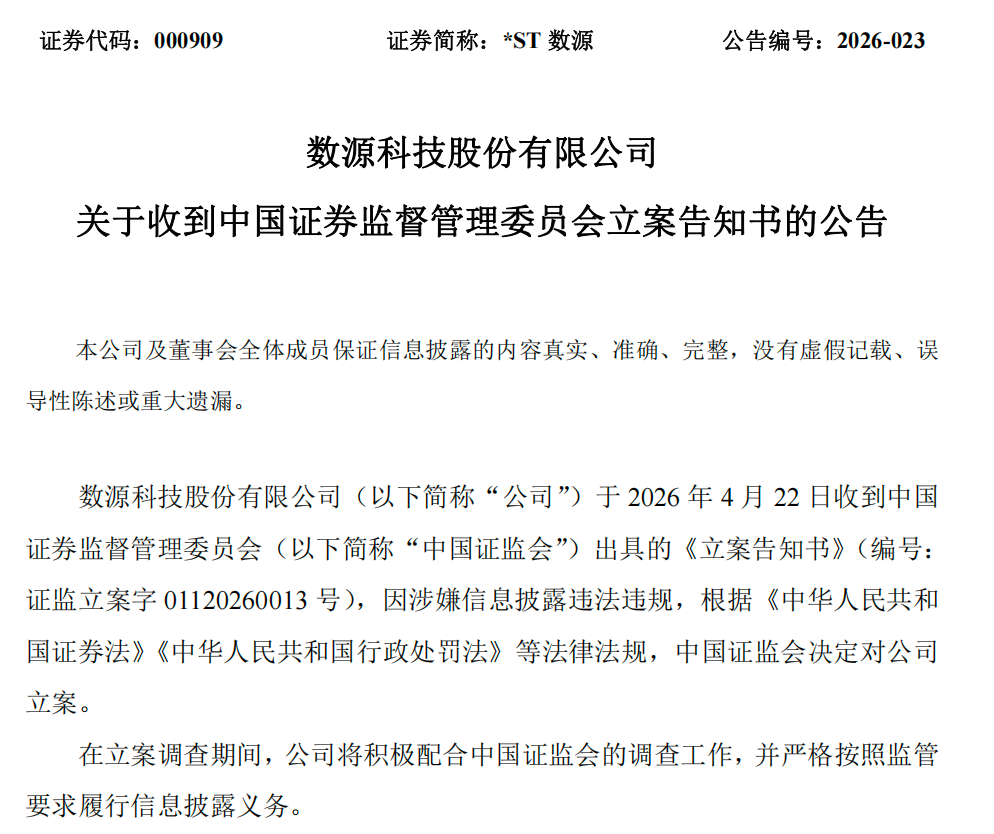 证券代码：000909　　证券简称：*ST 数源　　公告编号：2026-023

数源科技股份有限公司
关于收到中国证券监督管理委员会立案告知书的公告

本公司及董事会全体成员保证信息披露的内容真实、准确、完整，没有虚假记载、误导性陈述或重大遗漏。

数源科技股份有限公司（以下简称“公司”）于 2026 年 4 月 22 日收到中国证券监督管理委员会（以下简称“中国证监会”）出具的《立案告知书》（编号：证监立案字 01120260013 号），因涉嫌信息披露违法违规，根据《中华人民共和国证券法》《中华人民共和国行政处罚法》等法律法规，中国证监会决定对公司立案。

在立案调查期间，公司将积极配合中国证监会的调查工作，并严格按照监管要求履行信息披露义务。